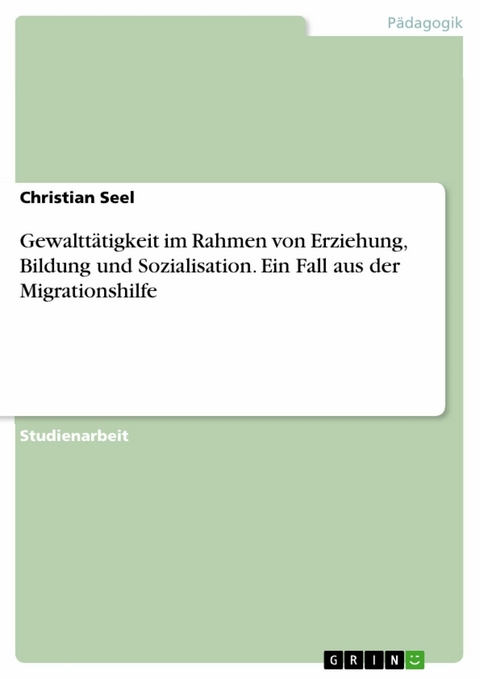 Pädagogik

Christian Seel

Gewalttätigkeit im Rahmen von Erziehung, Bildung und Sozialisation. Ein Fall aus der Migrationshilfe

Studienarbeit

GRIN